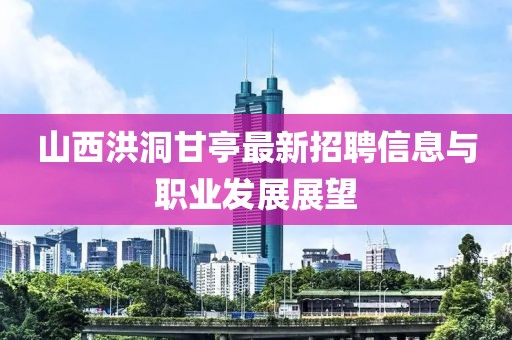 山西洪洞甘亭最新招聘信息与职业发展展望